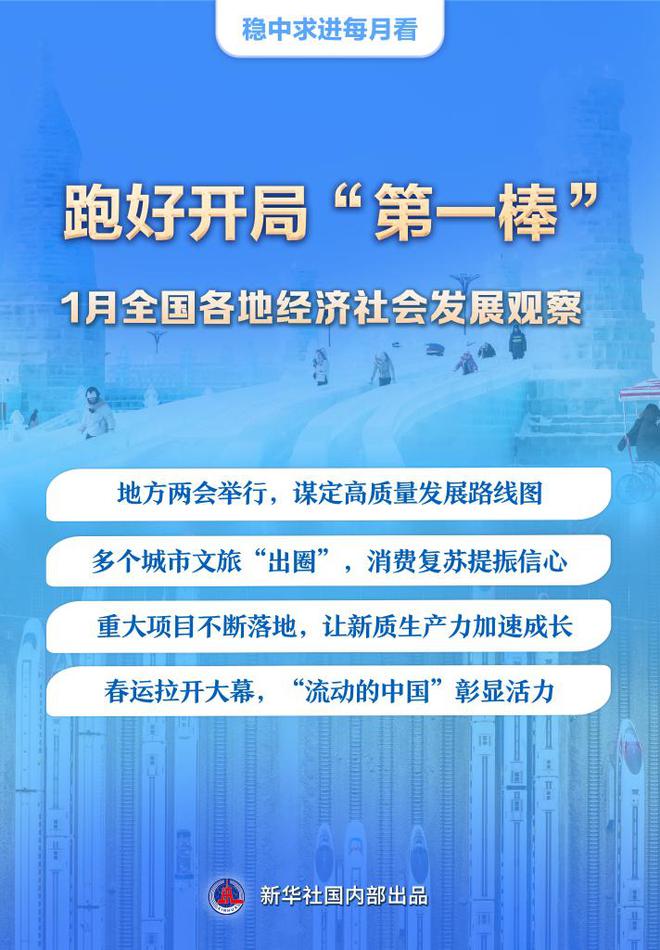 稳中求进每月看

跑好开局“第一棒”

1月全国各地经济社会发展观察

地方两会举行，谋定高质量发展路线图

多个城市文旅“出圈”，消费复苏提振信心

重大项目不断落地，让新质生产力加速成长

春运拉开大幕，“流动的中国”彰显活力

新华社国内部出品